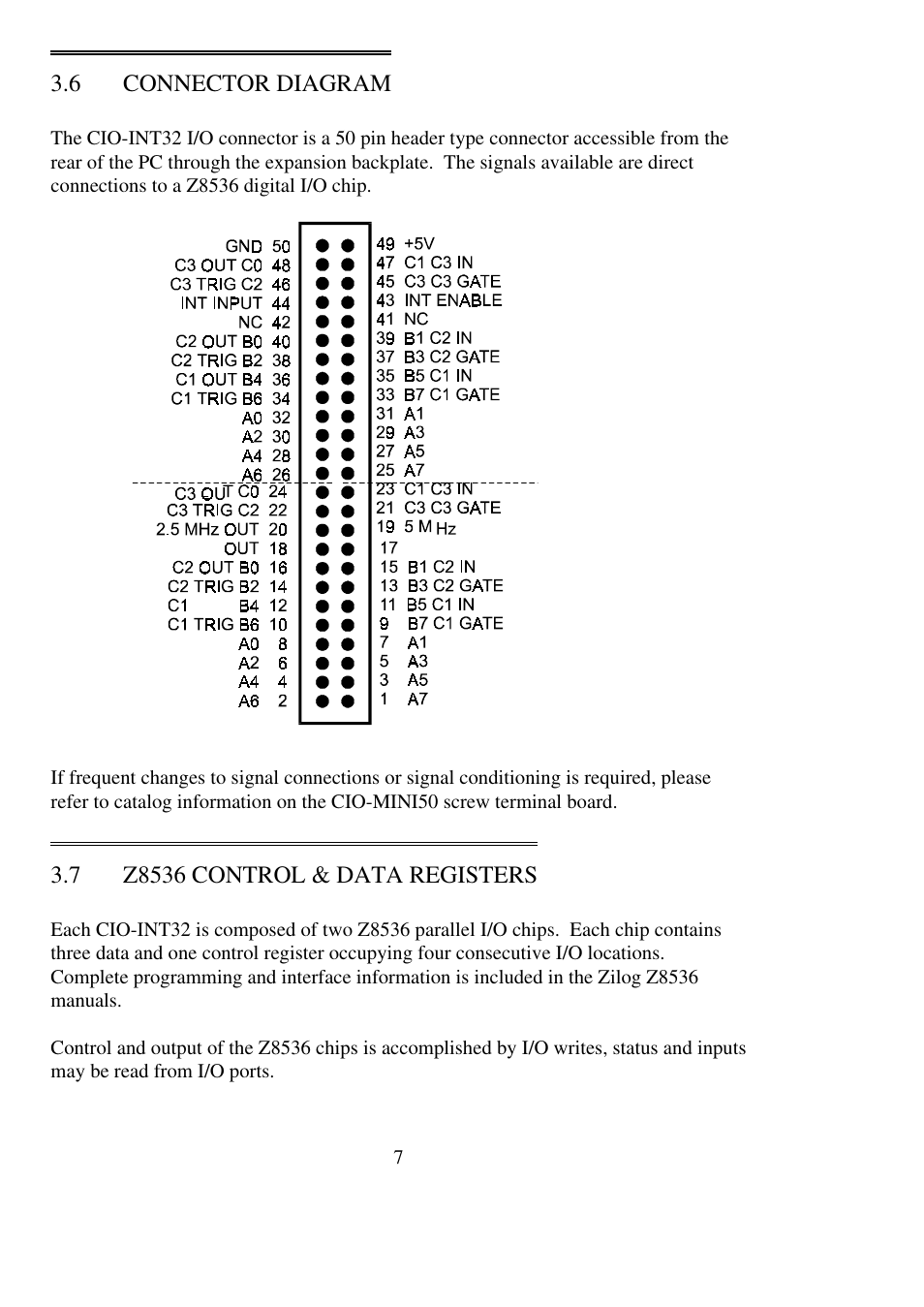 3.6 CONNECTOR DIAGRAM

The CIO-INT32 I/O connector is a 50 pin header type connector accessible from the rear of the PC through the expansion backplate. The signals available are direct connections to a Z8536 digital I/O chip.

GND 50
C3 OUT C0 48
C3 TRIG C2 46
INT INPUT 44
NC 42
C2 OUT B0 40
C2 TRIG B2 38
C1 OUT B4 36
C1 TRIG B6 34
A0 32
A2 30
A4 28
A6 26
C3 OUT C0 24
C3 TRIG C2 22
2.5 MHz OUT 20
OUT 18
C2 OUT B0 16
C2 TRIG B2 14
C1 B4 12
C1 TRIG B6 10
A0 8
A2 6
A4 4
A6 2

49 +5V
47 C1 C3 IN
45 C3 C3 GATE
43 INT ENABLE
41 NC
39 B1 C2 IN
37 B3 C2 GATE
35 B5 C1 IN
33 B7 C1 GATE
31 A1
29 A3
27 A5
25 A7
23 C1 C3 IN
21 C3 C3 GATE
19 5 M Hz
17
15 B1 C2 IN
13 B3 C2 GATE
11 B5 C1 IN
9 B7 C1 GATE
7 A1
5 A3
3 A5
1 A7

If frequent changes to signal connections or signal conditioning is required, please refer to catalog information on the CIO-MINI50 screw terminal board.

3.7 Z8536 CONTROL & DATA REGISTERS

Each CIO-INT32 is composed of two Z8536 parallel I/O chips. Each chip contains three data and one control register occupying four consecutive I/O locations. Complete programming and interface information is included in the Zilog Z8536 manuals.

Control and output of the Z8536 chips is accomplished by I/O writes, status and inputs may be read from I/O ports.

7